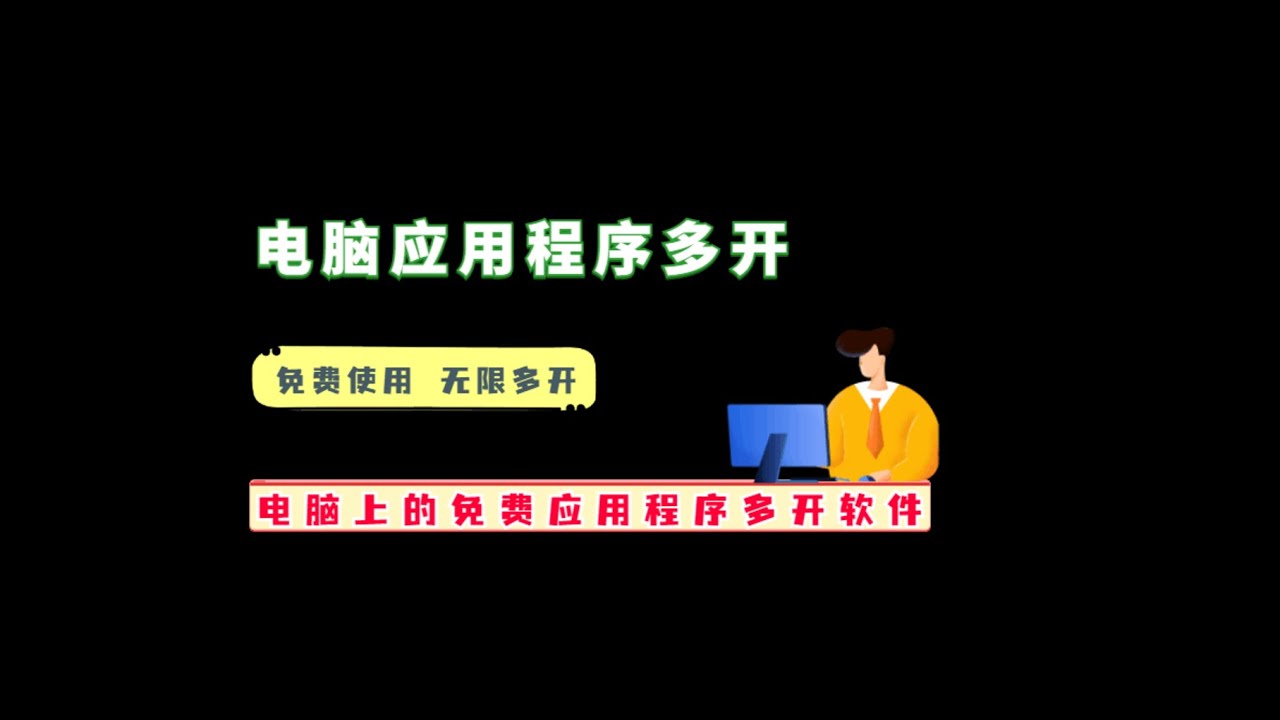 电脑应用程序多开

免费使用 无限多开

电脑上的免费应用程序多开软件